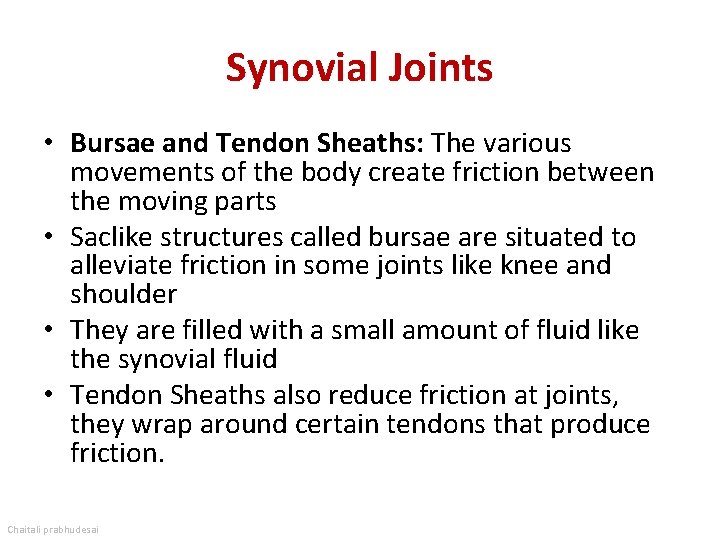 Synovial Joints

• Bursae and Tendon Sheaths: The various movements of the body create friction between the moving parts
• Saclike structures called bursae are situated to alleviate friction in some joints like knee and shoulder
• They are filled with a small amount of fluid like the synovial fluid
• Tendon Sheaths also reduce friction at joints, they wrap around certain tendons that produce friction.

Chaitali prabhudesai